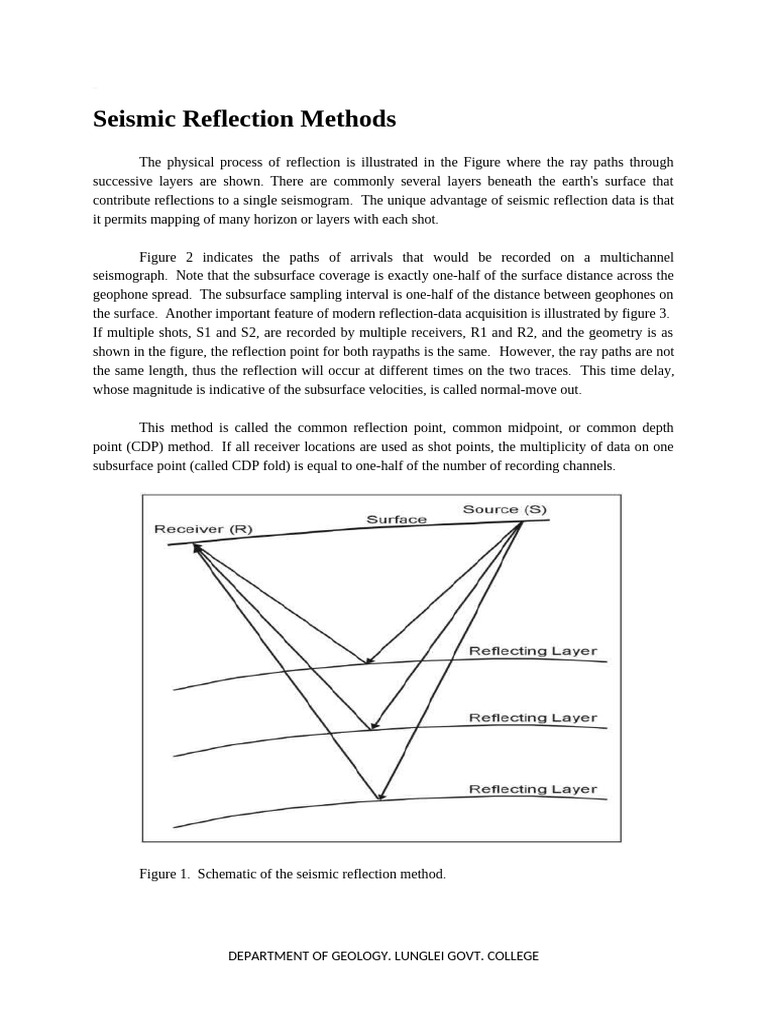 Seismic Reflection Methods

The physical process of reflection is illustrated in the Figure where the ray paths through successive layers are shown. There are commonly several layers beneath the earth's surface that contribute reflections to a single seismogram. The unique advantage of seismic reflection data is that it permits mapping of many horizon or layers with each shot.

Figure 2 indicates the paths of arrivals that would be recorded on a multichannel seismograph. Note that the subsurface coverage is exactly one-half of the surface distance across the geophone spread. The subsurface sampling interval is one-half of the distance between geophones on the surface. Another important feature of modern reflection-data acquisition is illustrated by figure 3. If multiple shots, S1 and S2, are recorded by multiple receivers, R1 and R2, and the geometry is as shown in the figure, the reflection point for both raypaths is the same. However, the ray paths are not the same length, thus the reflection will occur at different times on the two traces. This time delay, whose magnitude is indicative of the subsurface velocities, is called normal-move out.

This method is called the common reflection point, common midpoint, or common depth point (CDP) method. If all receiver locations are used as shot points, the multiplicity of data on one subsurface point (called CDP fold) is equal to one-half of the number of recording channels.

Receiver (R)
Surface
Source (S)
Reflecting Layer
Reflecting Layer
Reflecting Layer

Figure 1. Schematic of the seismic reflection method.

DEPARTMENT OF GEOLOGY. LUNGLEI GOVT. COLLEGE